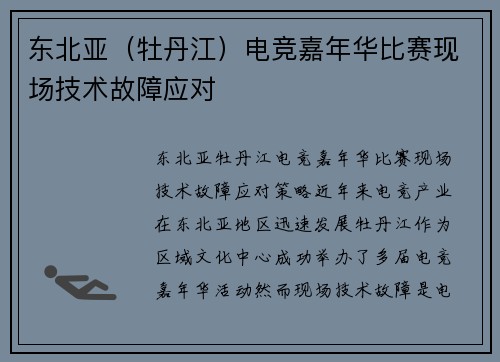 东北亚（牡丹江）电竞嘉年华比赛现场技术故障应对

东北亚牡丹江电竞嘉年华比赛现场技术故障应对策略近年来电竞产业在东北亚地区迅速发展牡丹江作为区域文化中心成功举办了多届电竞嘉年华活动然而现场技术故障是电